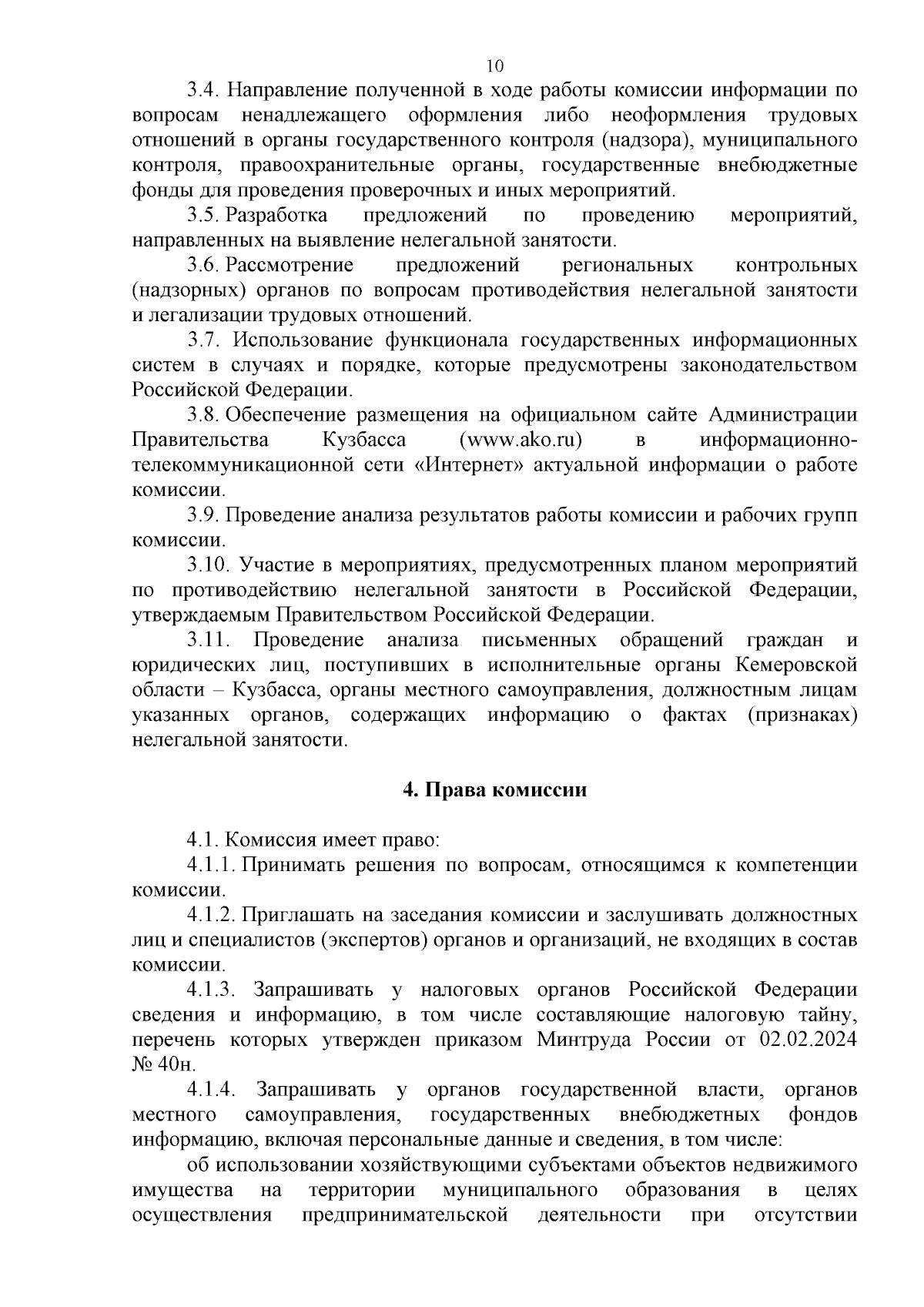 10

3.4. Направление полученной в ходе работы комиссии информации по вопросам ненадлежащего оформления либо неоформления трудовых отношений в органы государственного контроля (надзора), муниципального контроля, правоохранительные органы, государственные внебюджетные фонды для проведения проверочных и иных мероприятий.

3.5. Разработка предложений по проведению мероприятий, направленных на выявление нелегальной занятости.

3.6. Рассмотрение предложений региональных контрольных (надзорных) органов по вопросам противодействия нелегальной занятости и легализации трудовых отношений.

3.7. Использование функционала государственных информационных систем в случаях и порядке, которые предусмотрены законодательством Российской Федерации.

3.8. Обеспечение размещения на официальном сайте Администрации Правительства Кузбасса (www.ako.ru) в информационно-телекоммуникационной сети «Интернет» актуальной информации о работе комиссии.

3.9. Проведение анализа результатов работы комиссии и рабочих групп комиссии.

3.10. Участие в мероприятиях, предусмотренных планом мероприятий по противодействию нелегальной занятости в Российской Федерации, утверждаемым Правительством Российской Федерации.

3.11. Проведение анализа письменных обращений граждан и юридических лиц, поступивших в исполнительные органы Кемеровской области – Кузбасса, органы местного самоуправления, должностным лицам указанных органов, содержащих информацию о фактах (признаках) нелегальной занятости.

4. Права комиссии

4.1. Комиссия имеет право:

4.1.1. Принимать решения по вопросам, относящимся к компетенции комиссии.

4.1.2. Приглашать на заседания комиссии и заслушивать должностных лиц и специалистов (экспертов) органов и организаций, не входящих в состав комиссии.

4.1.3. Запрашивать у налоговых органов Российской Федерации сведения и информацию, в том числе составляющие налоговую тайну, перечень которых утвержден приказом Минтруда России от 02.02.2024 № 40н.

4.1.4. Запрашивать у органов государственной власти, органов местного самоуправления, государственных внебюджетных фондов информацию, включая персональные данные и сведения, в том числе:

об использовании хозяйствующими субъектами объектов недвижимого имущества на территории муниципального образования в целях осуществления предпринимательской деятельности при отсутствии